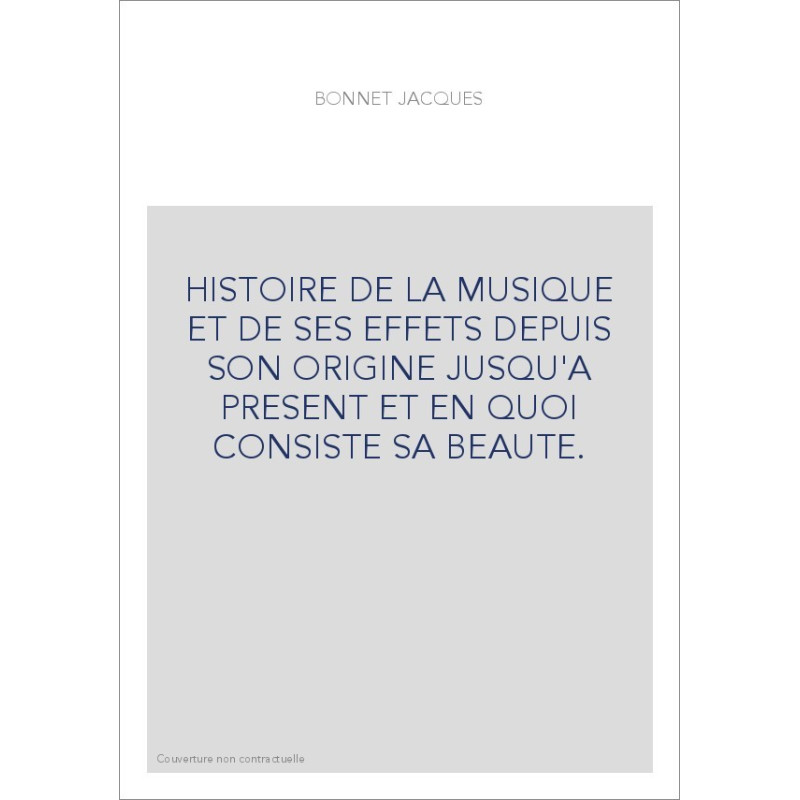 BONNET JACQUES

HISTOIRE DE LA MUSIQUE ET DE SES EFFETS DEPUIS SON ORIGINE JUSQU'A PRESENT ET EN QUOI CONSISTE SA BEAUTE.

Couverture non contractuelle